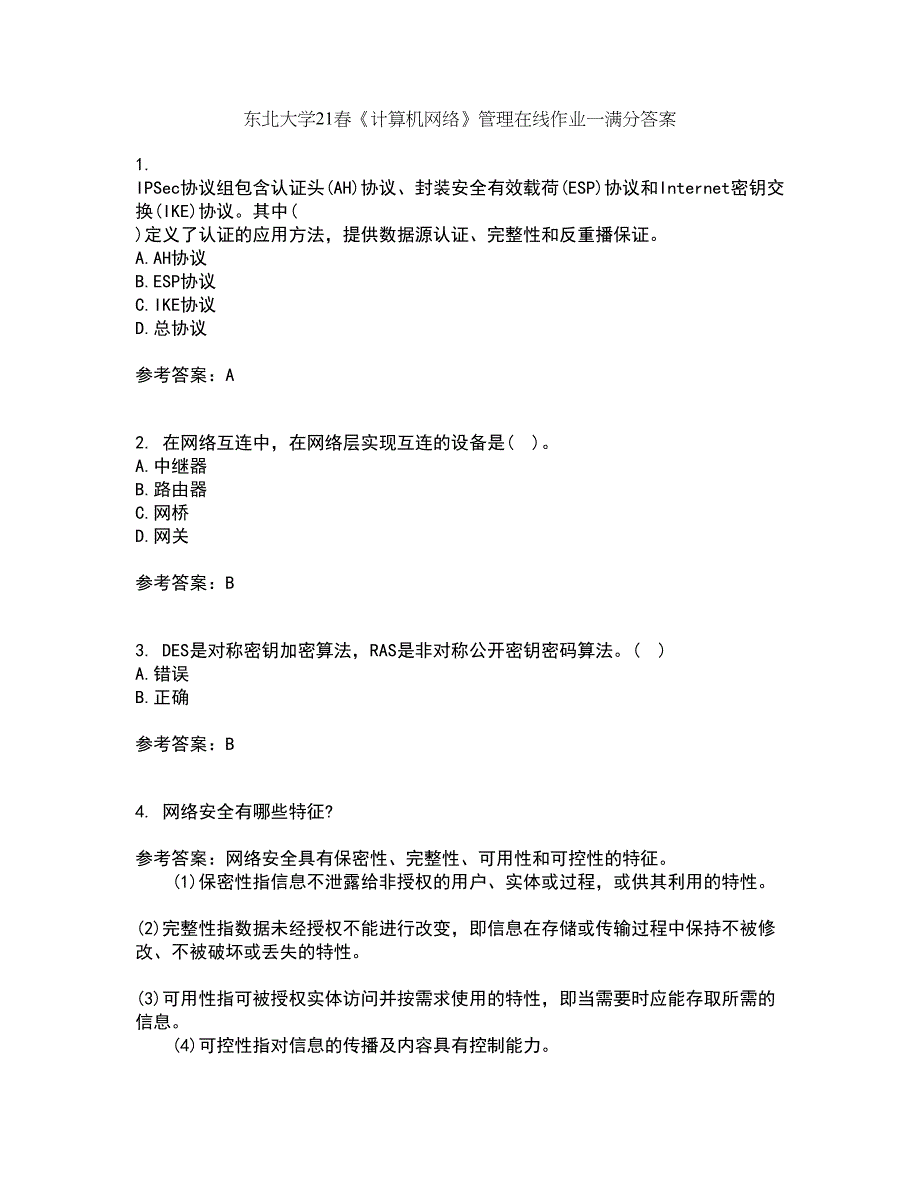 东北大学21春《计算机网络》管理在线作业一满分答案

1.
IPSec协议组包含认证头(AH)协议、封装安全有效载荷(ESP)协议和Internet密钥交换(IKE)协议。其中(
)定义了认证的应用方法，提供数据源认证、完整性和反重播保证。
A.AH协议
B.ESP协议
C.IKE协议
D.总协议

参考答案：A

2. 在网络互连中，在网络层实现互连的设备是( )。
A.中继器
B.路由器
C.网桥
D.网关

参考答案：B

3. DES是对称密钥加密算法，RAS是非对称公开密钥密码算法。( )
A.错误
B.正确

参考答案：B

4. 网络安全有哪些特征?

参考答案：网络安全具有保密性、完整性、可用性和可控性的特征。
(1)保密性指信息不泄露给非授权的用户、实体或过程，或供其利用的特性。

(2)完整性指数据未经授权不能进行改变，即信息在存储或传输过程中保持不被修改、不被破坏或丢失的特性。

(3)可用性指可被授权实体访问并按需求使用的特性，即当需要时应能存取所需的信息。
(4)可控性指对信息的传播及内容具有控制能力。